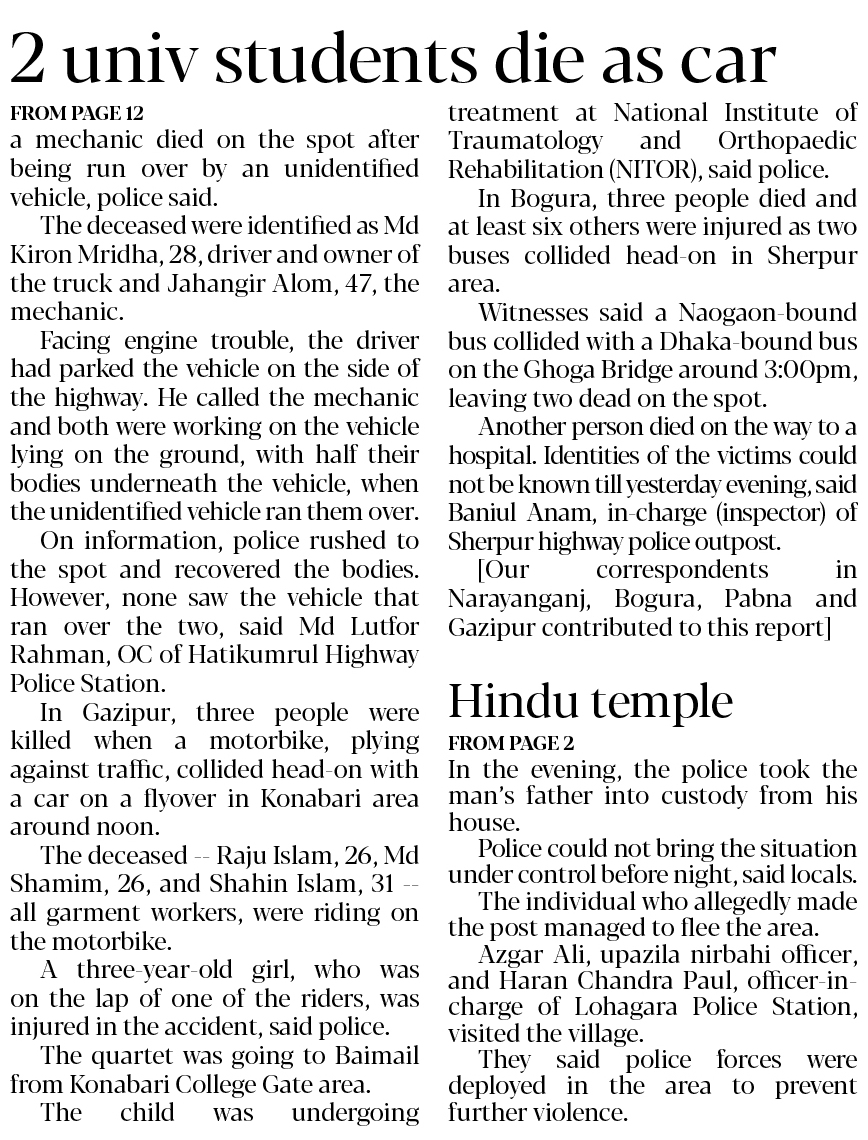 2 univ students die as car

FROM PAGE 12

a mechanic died on the spot after being run over by an unidentified vehicle, police said.

The deceased were identified as Md Kiron Mridha, 28, driver and owner of the truck and Jahangir Alom, 47, the mechanic.

Facing engine trouble, the driver had parked the vehicle on the side of the highway. He called the mechanic and both were working on the vehicle lying on the ground, with half their bodies underneath the vehicle, when the unidentified vehicle ran them over.

On information, police rushed to the spot and recovered the bodies. However, none saw the vehicle that ran over the two, said Md Lutfor Rahman, OC of Hatikumrul Highway Police Station.

In Gazipur, three people were killed when a motorbike, plying against traffic, collided head-on with a car on a flyover in Konabari area around noon.

The deceased -- Raju Islam, 26, Md Shamim, 26, and Shahin Islam, 31 -- all garment workers, were riding on the motorbike.

A three-year-old girl, who was on the lap of one of the riders, was injured in the accident, said police.

The quartet was going to Baimail from Konabari College Gate area.

The child was undergoing treatment at National Institute of Traumatology and Orthopaedic Rehabilitation (NITOR), said police.

In Bogura, three people died and at least six others were injured as two buses collided head-on in Sherpur area.

Witnesses said a Naogaon-bound bus collided with a Dhaka-bound bus on the Ghoga Bridge around 3:00pm, leaving two dead on the spot.

Another person died on the way to a hospital. Identities of the victims could not be known till yesterday evening, said Baniul Anam, in-charge (inspector) of Sherpur highway police outpost.

[Our correspondents in Narayanganj, Bogura, Pabna and Gazipur contributed to this report]

Hindu temple

FROM PAGE 2

In the evening, the police took the man's father into custody from his house.

Police could not bring the situation under control before night, said locals.

The individual who allegedly made the post managed to flee the area.

Azgar Ali, upazila nirbahi officer, and Haran Chandra Paul, officer-in-charge of Lohagara Police Station, visited the village.

They said police forces were deployed in the area to prevent further violence.